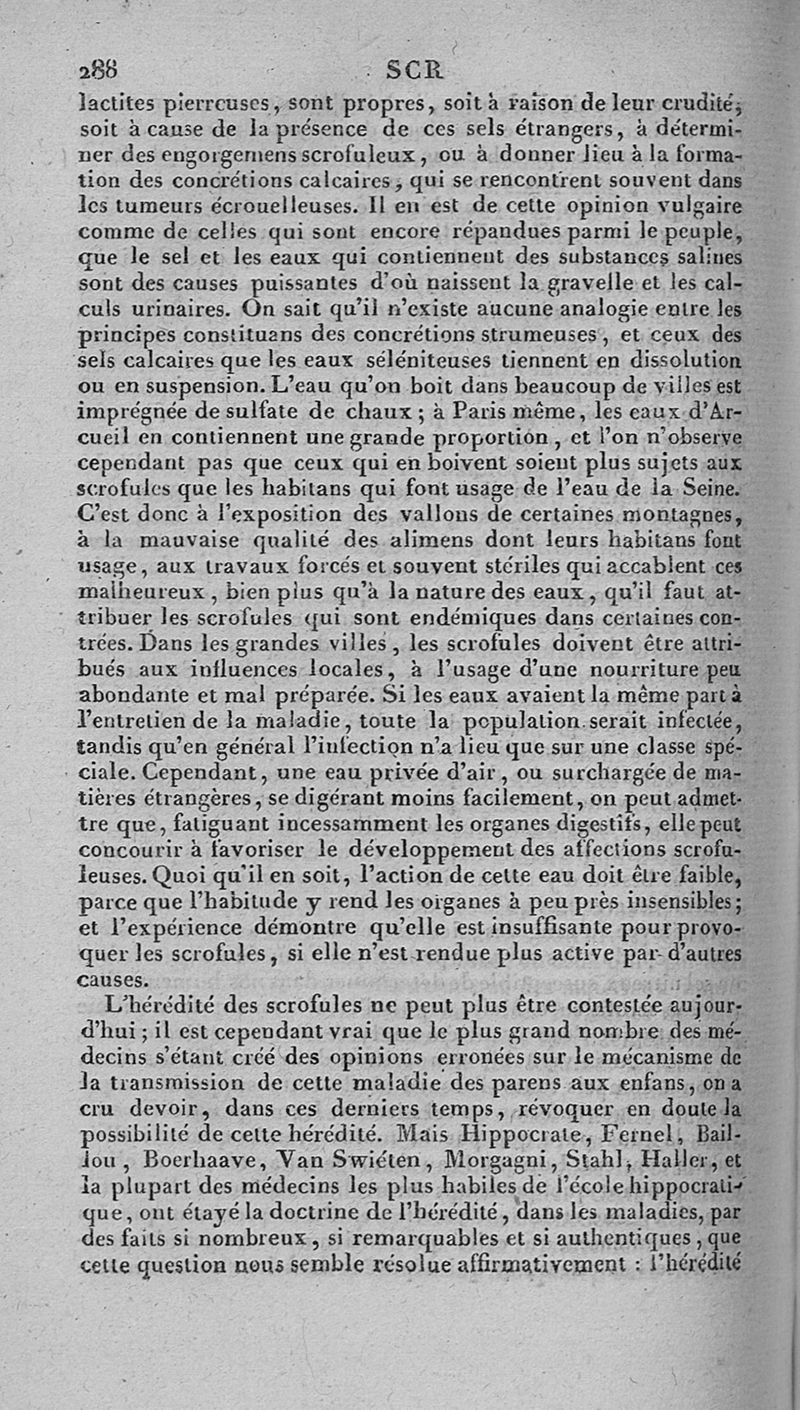 288 SCR

lactites pierreuses, sont propres, soit à raison de leur crudité, soit à cause de la présence de ces sels étrangers, à déterminer des engorgemens scrofuleux, ou à donner lieu à la formation des concrétions calcaires, qui se rencontrent souvent dans les tumeurs écrouelleuses. Il en est de cette opinion vulgaire comme de celles qui sont encore répandues parmi le peuple, que le sel et les eaux qui contiennent des substances salines sont des causes puissantes d'où naissent la gravelle et les calculs urinaires. On sait qu'il n'existe aucune analogie entre les principes constituans des concrétions strumeuses, et ceux des sels calcaires que les eaux séléniteuses tiennent en dissolution ou en suspension. L'eau qu'on boit dans beaucoup de villes est imprégnée de sulfate de chaux; à Paris même, les eaux d'Arcueil en contiennent une grande proportion, et l'on n'observe cependant pas que ceux qui en boivent soient plus sujets aux scrofules que les habitans qui font usage de l'eau de la Seine. C'est donc à l'exposition des vallons de certaines montagnes, à la mauvaise qualité des alimens dont leurs habitans font usage, aux travaux forcés et souvent stériles qui accablent ces malheureux, bien plus qu'à la nature des eaux, qu'il faut attribuer les scrofules qui sont endémiques dans certaines contrées. Dans les grandes villes, les scrofules doivent être attribués aux influences locales, à l'usage d'une nourriture peu abondante et mal préparée. Si les eaux avaient la même part à l'entretien de la maladie, toute la population serait infectée, tandis qu'en général l'infection n'a lieu que sur une classe spéciale. Cependant, une eau privée d'air, ou surchargée de matières étrangères, se digérant moins facilement, on peut admettre que, fatiguant incessamment les organes digestifs, elle peut concourir à favoriser le développement des affections scrofuleuses. Quoi qu'il en soit, l'action de cette eau doit être faible, parce que l'habitude y rend les organes à peu près insensibles; et l'expérience démontre qu'elle est insuffisante pour provoquer les scrofules, si elle n'est rendue plus active par d'autres causes.

L'hérédité des scrofules ne peut plus être contestée aujourd'hui; il est cependant vrai que le plus grand nombre des médecins s'étant créé des opinions erronées sur le mécanisme de la transmission de cette maladie des parens aux enfans, on a cru devoir, dans ces derniers temps, révoquer en doute la possibilité de cette hérédité. Mais Hippocrate, Fernel, Baillou, Boerhaave, Van Swiéten, Morgagni, Stahl, Haller, et la plupart des médecins les plus habiles de l'école hippocratique, ont étayé la doctrine de l'hérédité, dans les maladies, par des faits si nombreux, si remarquables et si authentiques, que cette question nous semble résolue affirmativement : l'hérédité